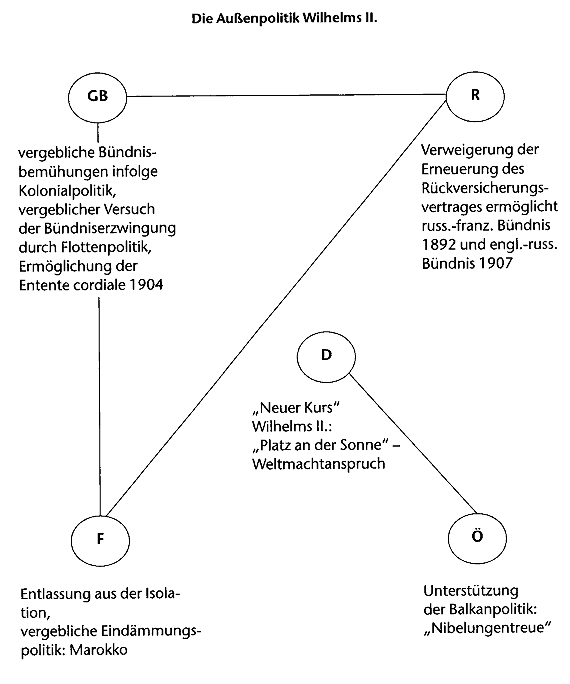 Die Außenpolitik Wilhelms II.

GB

R

vergebliche Bündnisbemühungen infolge Kolonialpolitik, vergeblicher Versuch der Bündniserzwingung durch Flottenpolitik, Ermöglichung der Entente cordiale 1904

Verweigerung der Erneuerung des Rückversicherungsvertrages ermöglicht russ.-franz. Bündnis 1892 und engl.-russ. Bündnis 1907

D

„Neuer Kurs" Wilhelms II.: „Platz an der Sonne" – Weltmachtanspruch

F

Ö

Entlassung aus der Isolation, vergebliche Eindämmungspolitik: Marokko

Unterstützung der Balkanpolitik: „Nibelungentreue"